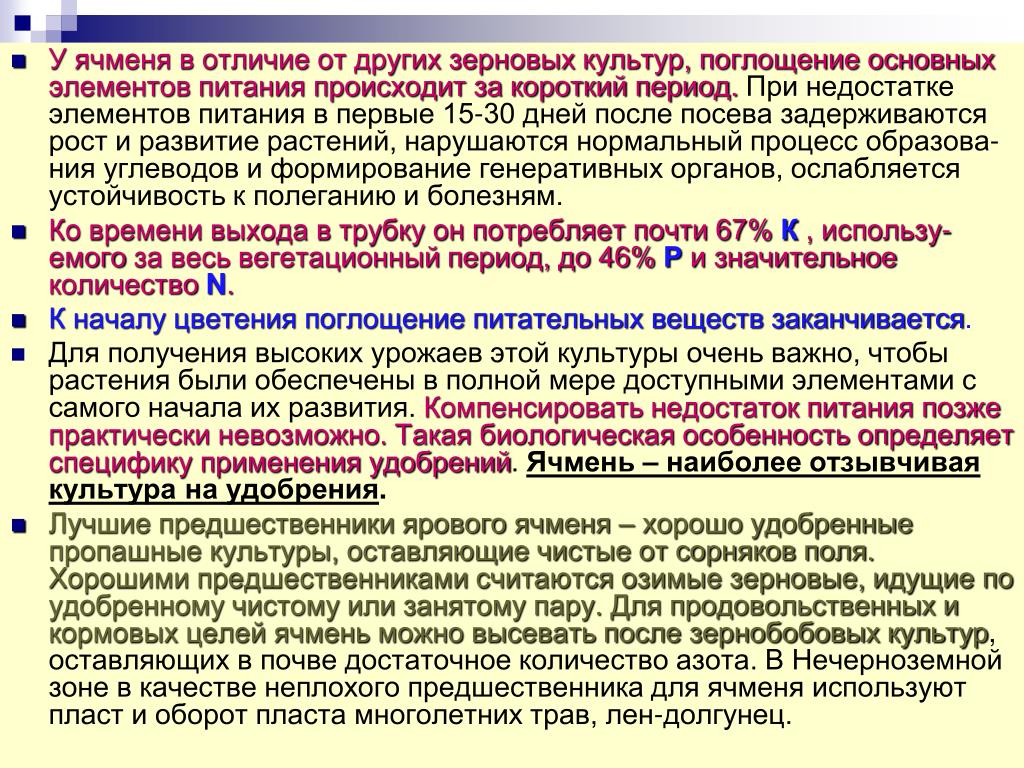 У ячменя в отличие от других зерновых культур, поглощение основных элементов питания происходит за короткий период. При недостатке элементов питания в первые 15-30 дней после посева задерживаются рост и развитие растений, нарушаются нормальный процесс образования углеводов и формирование генеративных органов, ослабляется устойчивость к полеганию и болезням.

Ко времени выхода в трубку он потребляет почти 67% К , используемого за весь вегетационный период, до 46% Р и значительное количество N.

К началу цветения поглощение питательных веществ заканчивается.

Для получения высоких урожаев этой культуры очень важно, чтобы растения были обеспечены в полной мере доступными элементами с самого начала их развития. Компенсировать недостаток питания позже практически невозможно. Такая биологическая особенность определяет специфику применения удобрений. Ячмень – наиболее отзывчивая культура на удобрения.

Лучшие предшественники ярового ячменя – хорошо удобренные пропашные культуры, оставляющие чистые от сорняков поля. Хорошими предшественниками считаются озимые зерновые, идущие по удобренному чистому или занятому пару. Для продовольственных и кормовых целей ячмень можно высевать после зернобобовых культур, оставляющих в почве достаточное количество азота. В Нечерноземной зоне в качестве неплохого предшественника для ячменя используют пласт и оборот пласта многолетних трав, лен-долгунец.